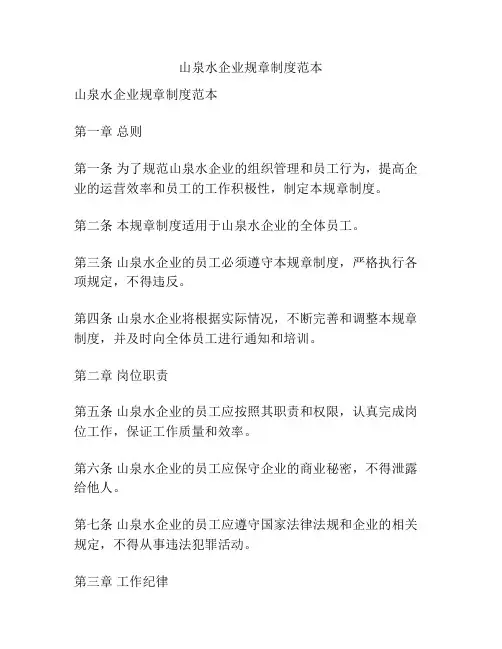 山泉水企业规章制度范本

山泉水企业规章制度范本

第一章 总则

第一条 为了规范山泉水企业的组织管理和员工行为，提高企业的运营效率和员工的工作积极性，制定本规章制度。

第二条 本规章制度适用于山泉水企业的全体员工。

第三条 山泉水企业的员工必须遵守本规章制度，严格执行各项规定，不得违反。

第四条 山泉水企业将根据实际情况，不断完善和调整本规章制度，并及时向全体员工进行通知和培训。

第二章 岗位职责

第五条 山泉水企业的员工应按照其职责和权限，认真完成岗位工作，保证工作质量和效率。

第六条 山泉水企业的员工应保守企业的商业秘密，不得泄露给他人。

第七条 山泉水企业的员工应遵守国家法律法规和企业的相关规定，不得从事违法犯罪活动。

第三章 工作纪律